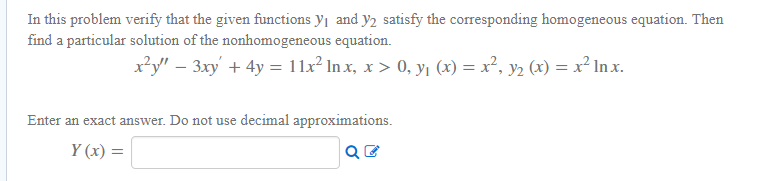 In this problem verify that the given functions $y_1$ and $y_2$ satisfy the corresponding homogeneous equation. Then find a particular solution of the nonhomogeneous equation.

$x^2y'' - 3xy' + 4y = 11x^2 \ln x,\ x > 0,\ y_1(x) = x^2,\ y_2(x) = x^2 \ln x.$

Enter an exact answer. Do not use decimal approximations.

$Y(x) =$